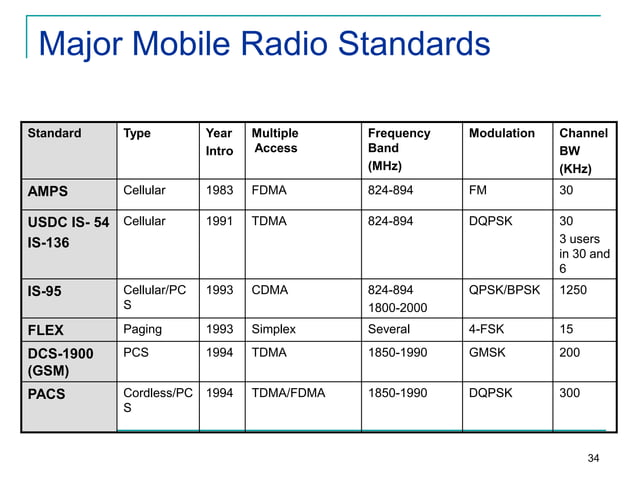 Major Mobile Radio Standards

| Standard | Type | Year Intro | Multiple Access | Frequency Band (MHz) | Modulation | Channel BW (KHz) |
|---|---|---|---|---|---|---|
| AMPS | Cellular | 1983 | FDMA | 824-894 | FM | 30 |
| USDC IS- 54 IS-136 | Cellular | 1991 | TDMA | 824-894 | DQPSK | 30 3 users in 30 and 6 |
| IS-95 | Cellular/PCS | 1993 | CDMA | 824-894 1800-2000 | QPSK/BPSK | 1250 |
| FLEX | Paging | 1993 | Simplex | Several | 4-FSK | 15 |
| DCS-1900 (GSM) | PCS | 1994 | TDMA | 1850-1990 | GMSK | 200 |
| PACS | Cordless/PCS | 1994 | TDMA/FDMA | 1850-1990 | DQPSK | 300 |

34